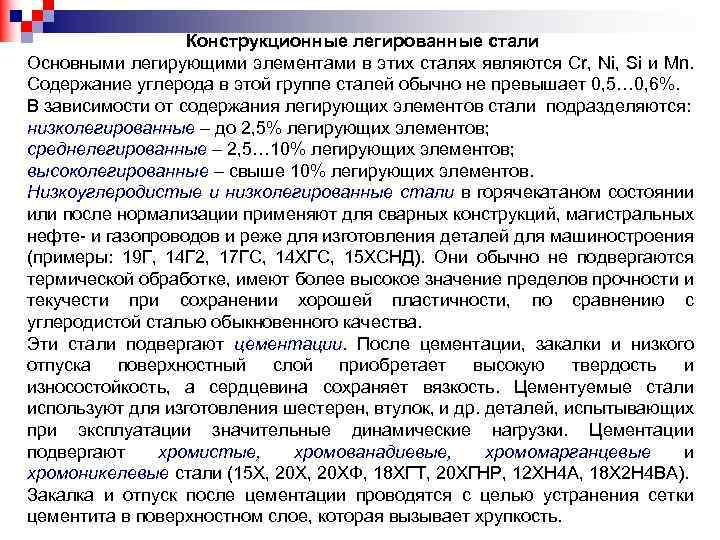 Конструкционные легированные стали

Основными легирующими элементами в этих сталях являются Cr, Ni, Si и Mn. Содержание углерода в этой группе сталей обычно не превышает 0,5…0,6%.

В зависимости от содержания легирующих элементов стали подразделяются:
низколегированные – до 2,5% легирующих элементов;
среднелегированные – 2,5…10% легирующих элементов;
высоколегированные – свыше 10% легирующих элементов.

Низкоуглеродистые и низколегированные стали в горячекатаном состоянии или после нормализации применяют для сварных конструкций, магистральных нефте- и газопроводов и реже для изготовления деталей для машиностроения (примеры: 19Г, 14Г2, 17ГС, 14ХГС, 15ХСНД). Они обычно не подвергаются термической обработке, имеют более высокое значение пределов прочности и текучести при сохранении хорошей пластичности, по сравнению с углеродистой сталью обыкновенного качества.

Эти стали подвергают цементации. После цементации, закалки и низкого отпуска поверхностный слой приобретает высокую твердость и износостойкость, а сердцевина сохраняет вязкость. Цементуемые стали используют для изготовления шестерен, втулок, и др. деталей, испытывающих при эксплуатации значительные динамические нагрузки. Цементации подвергают хромистые, хромованадиевые, хромомарганцевые и хромоникелевые стали (15Х, 20Х, 20ХФ, 18ХГТ, 20ХГНР, 12ХН4А, 18Х2Н4ВА).

Закалка и отпуск после цементации проводятся с целью устранения сетки цементита в поверхностном слое, которая вызывает хрупкость.